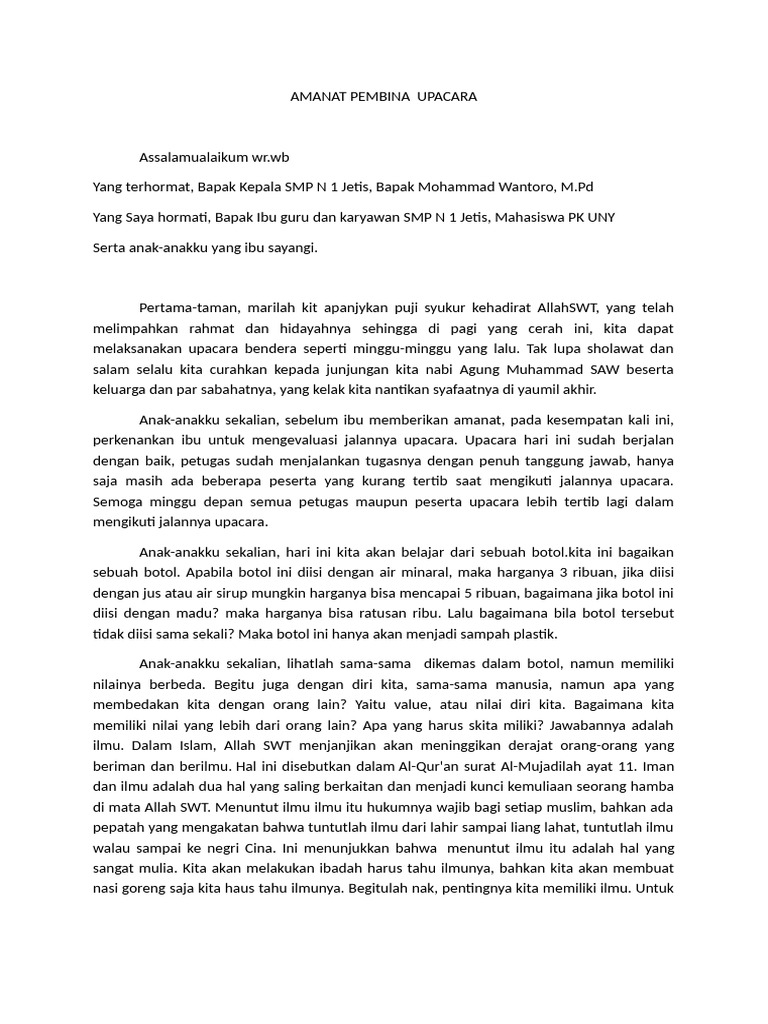 AMANAT PEMBINA UPACARA

Assalamualaikum wr.wb

Yang terhormat, Bapak Kepala SMP N 1 Jetis, Bapak Mohammad Wantoro, M.Pd

Yang Saya hormati, Bapak Ibu guru dan karyawan SMP N 1 Jetis, Mahasiswa PK UNY

Serta anak-anakku yang ibu sayangi.

Pertama-taman, marilah kit apanjykan puji syukur kehadirat AllahSWT, yang telah melimpahkan rahmat dan hidayahnya sehingga di pagi yang cerah ini, kita dapat melaksanakan upacara bendera seperti minggu-minggu yang lalu. Tak lupa sholawat dan salam selalu kita curahkan kepada junjungan kita nabi Agung Muhammad SAW beserta keluarga dan par sabahatnya, yang kelak kita nantikan syafaatnya di yaumil akhir.

Anak-anakku sekalian, sebelum ibu memberikan amanat, pada kesempatan kali ini, perkenankan ibu untuk mengevaluasi jalannya upacara. Upacara hari ini sudah berjalan dengan baik, petugas sudah menjalankan tugasnya dengan penuh tanggung jawab, hanya saja masih ada beberapa peserta yang kurang tertib saat mengikuti jalannya upacara. Semoga minggu depan semua petugas maupun peserta upacara lebih tertib lagi dalam mengikuti jalannya upacara.

Anak-anakku sekalian, hari ini kita akan belajar dari sebuah botol.kita ini bagaikan sebuah botol. Apabila botol ini diisi dengan air minaral, maka harganya 3 ribuan, jika diisi dengan jus atau air sirup mungkin harganya bisa mencapai 5 ribuan, bagaimana jika botol ini diisi dengan madu? maka harganya bisa ratusan ribu. Lalu bagaimana bila botol tersebut tidak diisi sama sekali? Maka botol ini hanya akan menjadi sampah plastik.

Anak-anakku sekalian, lihatlah sama-sama dikemas dalam botol, namun memiliki nilainya berbeda. Begitu juga dengan diri kita, sama-sama manusia, namun apa yang membedakan kita dengan orang lain? Yaitu value, atau nilai diri kita. Bagaimana kita memiliki nilai yang lebih dari orang lain? Apa yang harus skita miliki? Jawabannya adalah ilmu. Dalam Islam, Allah SWT menjanjikan akan meninggikan derajat orang-orang yang beriman dan berilmu. Hal ini disebutkan dalam Al-Qur'an surat Al-Mujadilah ayat 11. Iman dan ilmu adalah dua hal yang saling berkaitan dan menjadi kunci kemuliaan seorang hamba di mata Allah SWT. Menuntut ilmu ilmu itu hukumnya wajib bagi setiap muslim, bahkan ada pepatah yang mengakatan bahwa tuntutlah ilmu dari lahir sampai liang lahat, tuntutlah ilmu walau sampai ke negri Cina. Ini menunjukkan bahwa menuntut ilmu itu adalah hal yang sangat mulia. Kita akan melakukan ibadah harus tahu ilmunya, bahkan kita akan membuat nasi goreng saja kita haus tahu ilmunya. Begitulah nak, pentingnya kita memiliki ilmu. Untuk